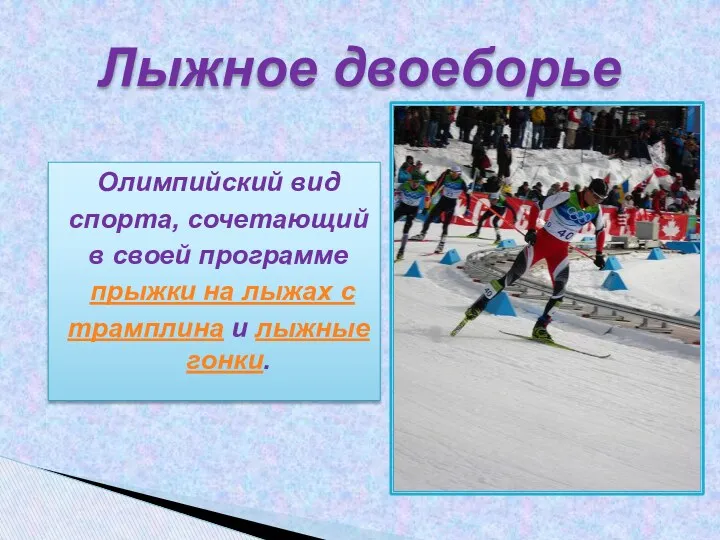 Лыжное двоеборье

Олимпийский вид спорта, сочетающий в своей программе прыжки на лыжах с трамплина и лыжные гонки.

40

40